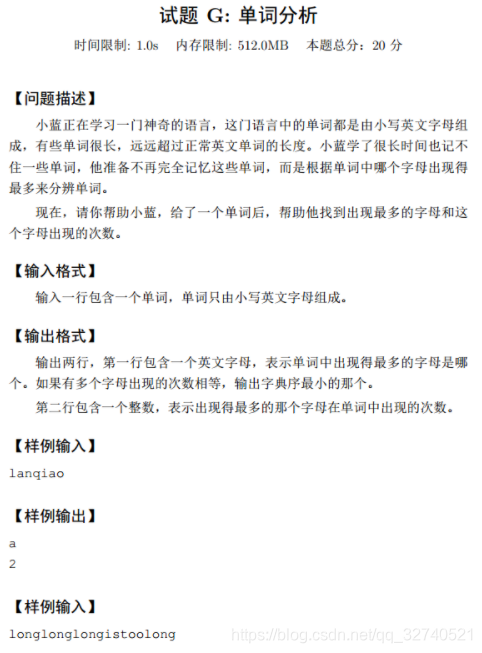 试题 G: 单词分析

时间限制: 1.0s　内存限制: 512.0MB　本题总分：20 分

【问题描述】

小蓝正在学习一门神奇的语言，这门语言中的单词都是由小写英文字母组成，有些单词很长，远远超过正常英文单词的长度。小蓝学了很长时间也记不住一些单词，他准备不再完全记忆这些单词，而是根据单词中哪个字母出现得最多来分辨单词。

现在，请你帮助小蓝，给了一个单词后，帮助他找到出现最多的字母和这个字母出现的次数。

【输入格式】

输入一行包含一个单词，单词只由小写英文字母组成。

【输出格式】

输出两行，第一行包含一个英文字母，表示单词中出现得最多的字母是哪个。如果有多个字母出现的次数相等，输出字典序最小的那个。

第二行包含一个整数，表示出现得最多的那个字母在单词中出现的次数。

【样例输入】

lanqiao

【样例输出】

a
2

【样例输入】

longlonglongistoolong

https://blog.csdn.net/qq_32740521